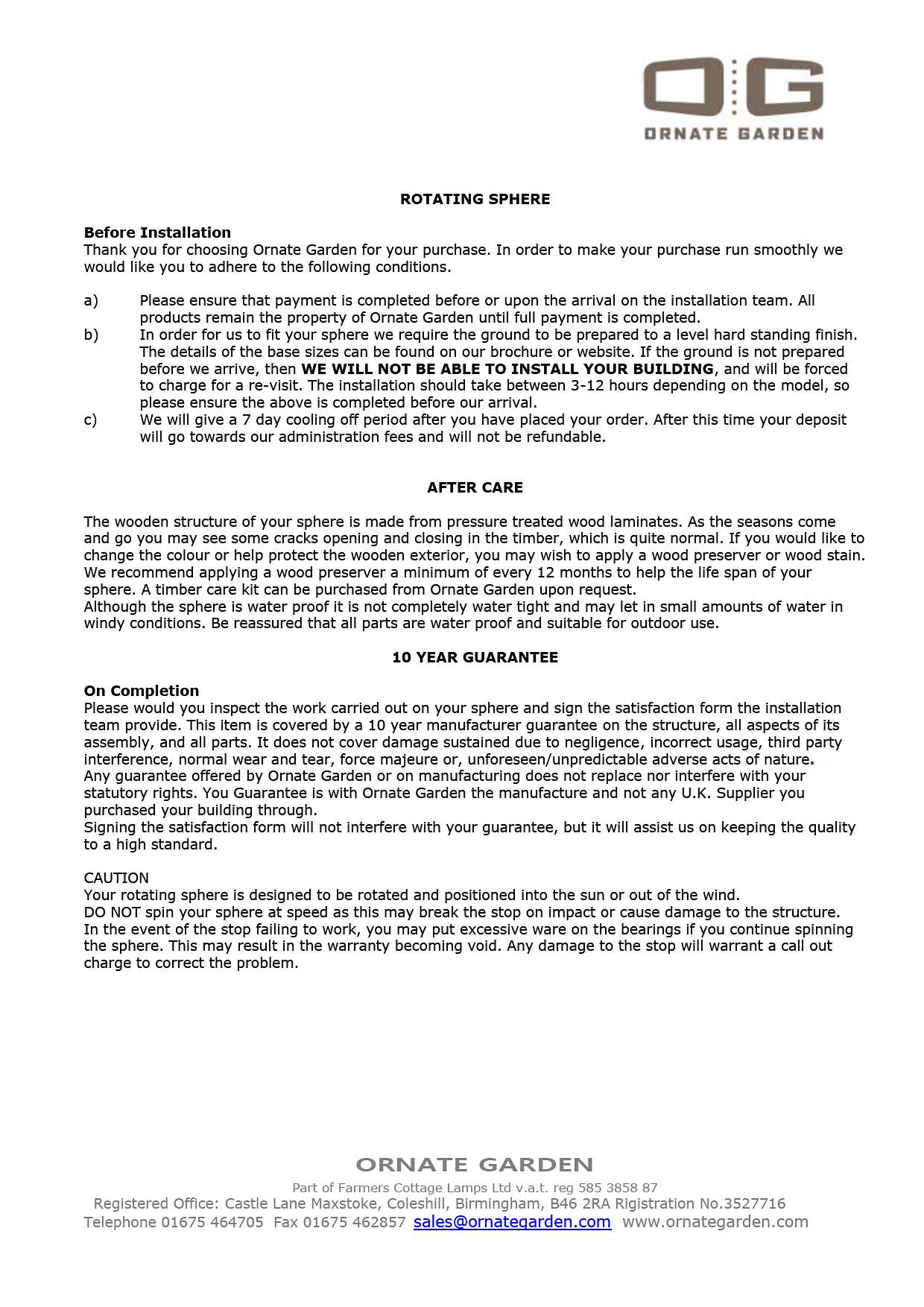 O:G
ORNATE GARDEN

ROTATING SPHERE

Before Installation
Thank you for choosing Ornate Garden for your purchase. In order to make your purchase run smoothly we would like you to adhere to the following conditions.

a) Please ensure that payment is completed before or upon the arrival on the installation team. All products remain the property of Ornate Garden until full payment is completed.
b) In order for us to fit your sphere we require the ground to be prepared to a level hard standing finish. The details of the base sizes can be found on our brochure or website. If the ground is not prepared before we arrive, then WE WILL NOT BE ABLE TO INSTALL YOUR BUILDING, and will be forced to charge for a re-visit. The installation should take between 3-12 hours depending on the model, so please ensure the above is completed before our arrival.
c) We will give a 7 day cooling off period after you have placed your order. After this time your deposit will go towards our administration fees and will not be refundable.

AFTER CARE

The wooden structure of your sphere is made from pressure treated wood laminates. As the seasons come and go you may see some cracks opening and closing in the timber, which is quite normal. If you would like to change the colour or help protect the wooden exterior, you may wish to apply a wood preserver or wood stain. We recommend applying a wood preserver a minimum of every 12 months to help the life span of your sphere. A timber care kit can be purchased from Ornate Garden upon request.
Although the sphere is water proof it is not completely water tight and may let in small amounts of water in windy conditions. Be reassured that all parts are water proof and suitable for outdoor use.

10 YEAR GUARANTEE

On Completion
Please would you inspect the work carried out on your sphere and sign the satisfaction form the installation team provide. This item is covered by a 10 year manufacturer guarantee on the structure, all aspects of its assembly, and all parts. It does not cover damage sustained due to negligence, incorrect usage, third party interference, normal wear and tear, force majeure or, unforeseen/unpredictable adverse acts of nature.
Any guarantee offered by Ornate Garden or on manufacturing does not replace nor interfere with your statutory rights. You Guarantee is with Ornate Garden the manufacture and not any U.K. Supplier you purchased your building through.
Signing the satisfaction form will not interfere with your guarantee, but it will assist us on keeping the quality to a high standard.

CAUTION
Your rotating sphere is designed to be rotated and positioned into the sun or out of the wind.
DO NOT spin your sphere at speed as this may break the stop on impact or cause damage to the structure. In the event of the stop failing to work, you may put excessive ware on the bearings if you continue spinning the sphere. This may result in the warranty becoming void. Any damage to the stop will warrant a call out charge to correct the problem.

ORNATE GARDEN
Part of Farmers Cottage Lamps Ltd v.a.t. reg 585 3858 87
Registered Office: Castle Lane Maxstoke, Coleshill, Birmingham, B46 2RA Rigistration No.3527716
Telephone 01675 464705 Fax 01675 462857 sales@ornategarden.com www.ornategarden.com